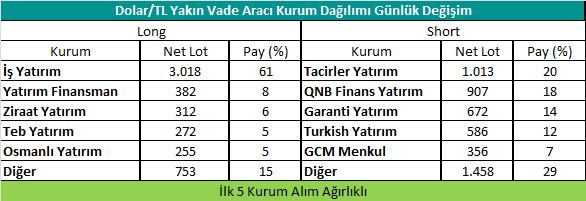 Dolar/TL Yakın Vade Aracı Kurum Dağılımı Günlük Değişim

| Long | | | Short | | |
|---|---|---|---|---|---|
| Kurum | Net Lot | Pay (%) | Kurum | Net Lot | Pay (%) |
| İş Yatırım | 3.018 | 61 | Tacirler Yatırım | 1.013 | 20 |
| Yatırım Finansman | 382 | 8 | QNB Finans Yatırım | 907 | 18 |
| Ziraat Yatırım | 312 | 6 | Garanti Yatırım | 672 | 14 |
| Teb Yatırım | 272 | 5 | Turkish Yatırım | 586 | 12 |
| Osmanlı Yatırım | 255 | 5 | GCM Menkul | 356 | 7 |
| Diğer | 753 | 15 | Diğer | 1.458 | 29 |

İlk 5 Kurum Alım Ağırlıklı